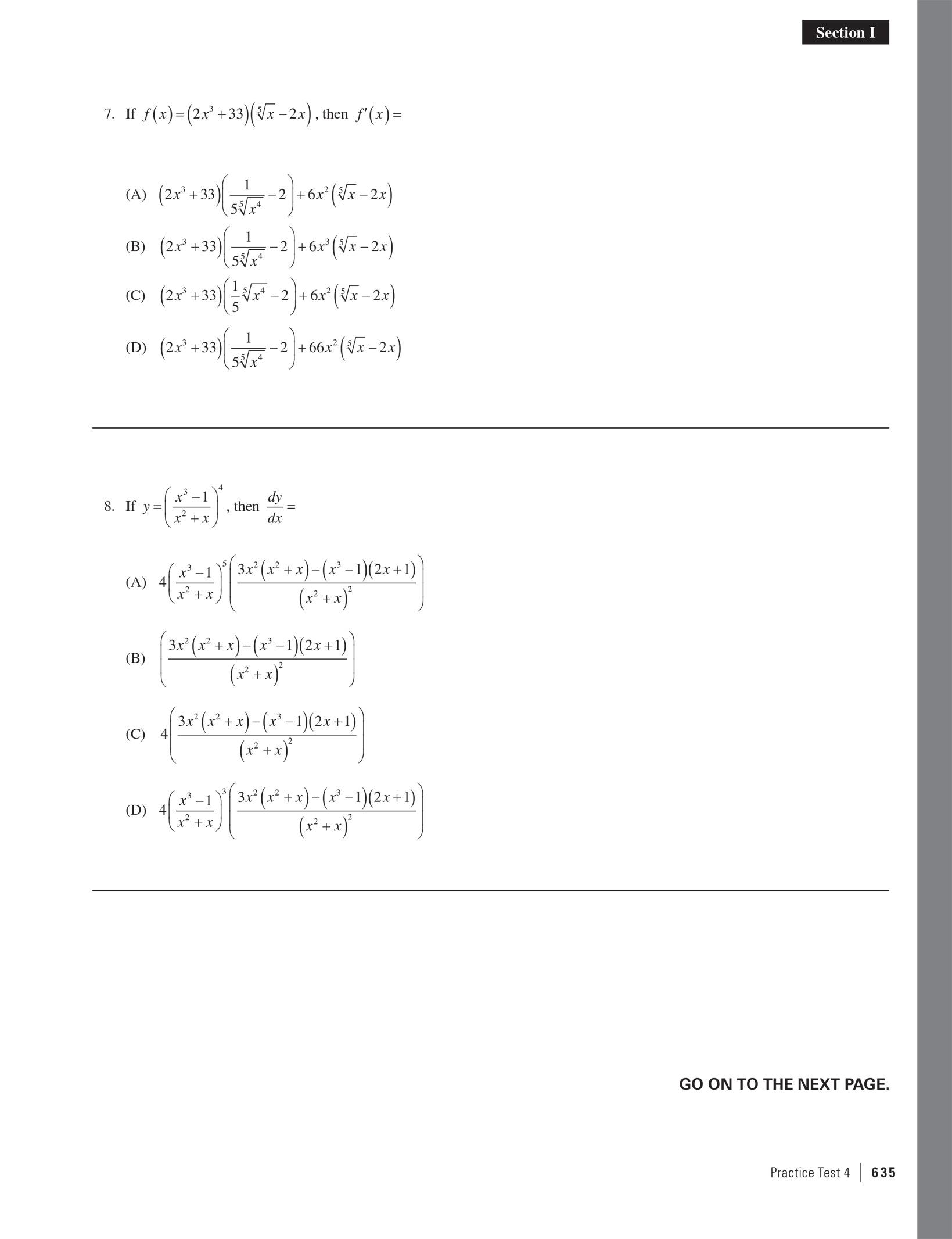 Section I

7. If $f(x)=(2x^3+33)(\sqrt[5]{x}-2x)$, then $f'(x)=$

(A) $(2x^3+33)\left(\frac{1}{5\sqrt[5]{x^4}}-2\right)+6x^2(\sqrt[5]{x}-2x)$

(B) $(2x^3+33)\left(\frac{1}{5\sqrt[5]{x^4}}-2\right)+6x^3(\sqrt[5]{x}-2x)$

(C) $(2x^3+33)\left(\frac{1}{5}\sqrt[5]{x^4}-2\right)+6x^2(\sqrt[5]{x}-2x)$

(D) $(2x^3+33)\left(\frac{1}{5\sqrt[5]{x^4}}-2\right)+66x^2(\sqrt[5]{x}-2x)$

8. If $y=\left(\frac{x^3-1}{x^2+x}\right)^4$, then $\frac{dy}{dx}=$

(A) $4\left(\frac{x^3-1}{x^2+x}\right)^5\left(\frac{3x^2(x^2+x)-(x^3-1)(2x+1)}{(x^2+x)^2}\right)$

(B) $\left(\frac{3x^2(x^2+x)-(x^3-1)(2x+1)}{(x^2+x)^2}\right)$

(C) $4\left(\frac{3x^2(x^2+x)-(x^3-1)(2x+1)}{(x^2+x)^2}\right)$

(D) $4\left(\frac{x^3-1}{x^2+x}\right)^3\left(\frac{3x^2(x^2+x)-(x^3-1)(2x+1)}{(x^2+x)^2}\right)$

GO ON TO THE NEXT PAGE.

Practice Test 4 | 635